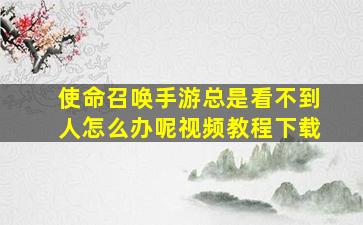 使命召唤手游总是看不到人怎么办呢视频教程下载